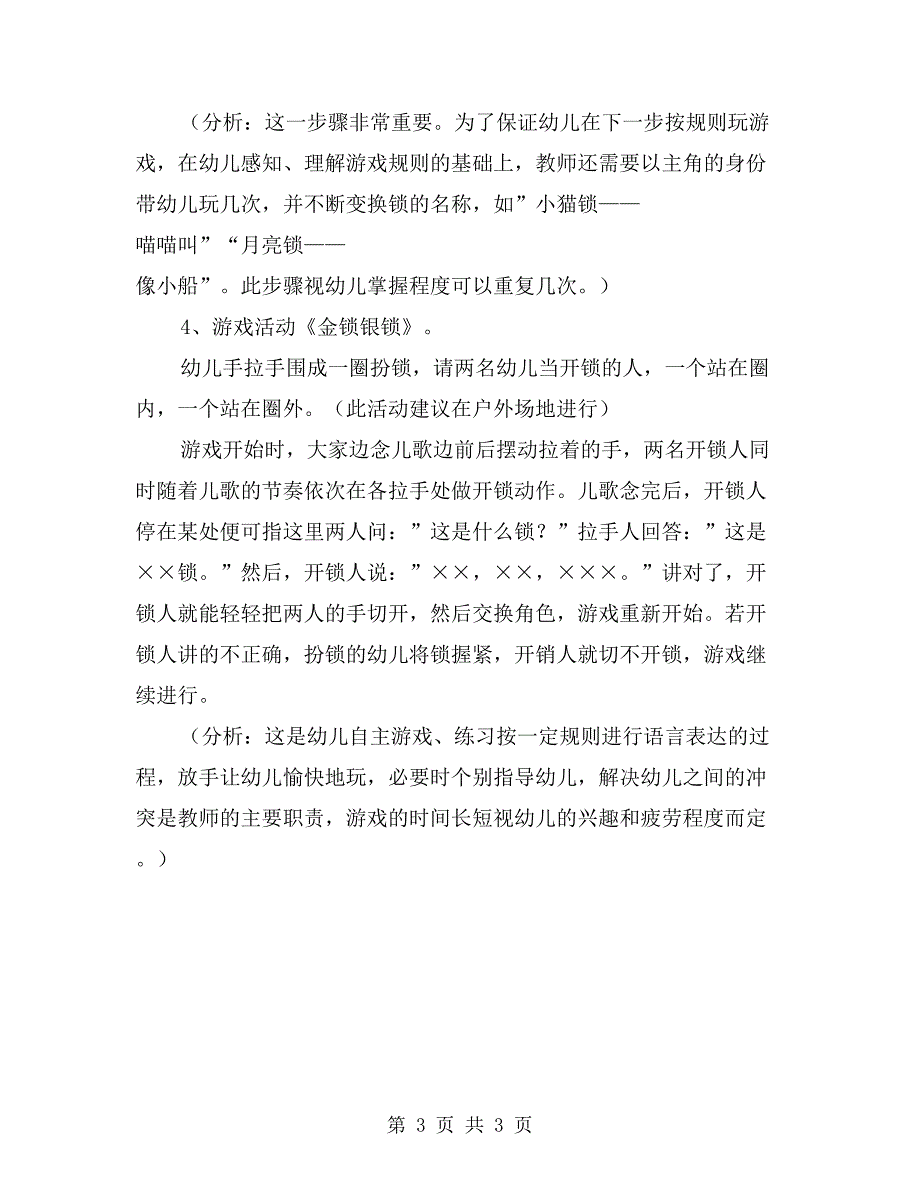 （分析：这一步骤非常重要。为了保证幼儿在下一步按规则玩游戏，在幼儿感知、理解游戏规则的基础上，教师还需要以主角的身份带幼儿玩几次，并不断变换锁的名称，如”小猫锁——喵喵叫”“月亮锁——像小船”。此步骤视幼儿掌握程度可以重复几次。）

4、游戏活动《金锁银锁》。

幼儿手拉手围成一圈扮锁，请两名幼儿当开锁的人，一个站在圈内，一个站在圈外。（此活动建议在户外场地进行）

游戏开始时，大家边念儿歌边前后摆动拉着的手，两名开锁人同时随着儿歌的节奏依次在各拉手处做开锁动作。儿歌念完后，开锁人停在某处便可指这里两人问：”这是什么锁？”拉手人回答：”这是××锁。”然后，开锁人说：”××，××，×××。”讲对了，开锁人就能轻轻把两人的手切开，然后交换角色，游戏重新开始。若开锁人讲的不正确，扮锁的幼儿将锁握紧，开销人就切不开锁，游戏继续进行。

（分析：这是幼儿自主游戏、练习按一定规则进行语言表达的过程，放手让幼儿愉快地玩，必要时个别指导幼儿，解决幼儿之间的冲突是教师的主要职责，游戏的时间长短视幼儿的兴趣和疲劳程度而定。）

第 3 页 共 3 页